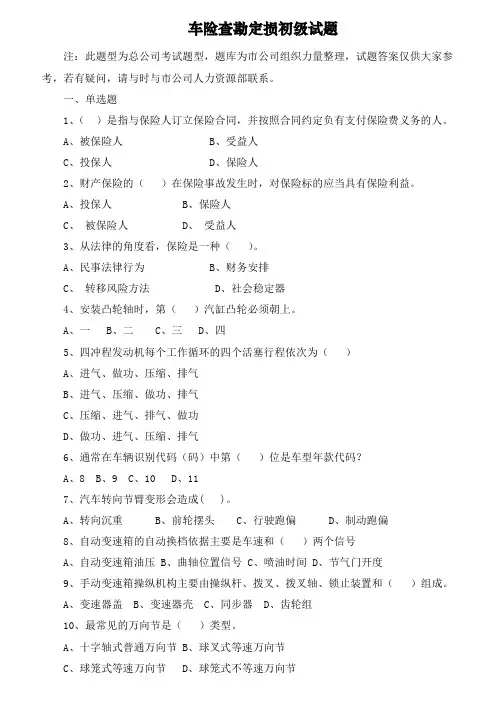 车险查勘定损初级试题

注：此题型为总公司考试题型，题库为市公司组织力量整理，试题答案仅供大家参考，若有疑问，请与时与市公司人力资源部联系。

一、单选题

1、（ ）是指与保险人订立保险合同，并按照合同约定负有支付保险费义务的人。

A、被保险人 B、受益人

C、投保人 D、保险人

2、财产保险的（ ）在保险事故发生时，对保险标的应当具有保险利益。

A、投保人 B、保险人

C、 被保险人 D、 受益人

3、从法律的角度看，保险是一种（ ）。

A、民事法律行为 B、财务安排

C、 转移风险方法 D、社会稳定器

4、安装凸轮轴时，第（ ）汽缸凸轮必须朝上。

A、一 B、二 C、三 D、四

5、四冲程发动机每个工作循环的四个活塞行程依次为（ ）

A、进气、做功、压缩、排气

B、进气、压缩、做功、排气

C、压缩、进气、排气、做功

D、做功、进气、压缩、排气

6、通常在车辆识别代码（码）中第（ ）位是车型年款代码？

A、8 B、9 C、10 D、11

7、汽车转向节臂变形会造成（ ）。

A、转向沉重 B、前轮摆头 C、行驶跑偏 D、制动跑偏

8、自动变速箱的自动换档依据主要是车速和（ ）两个信号

A、自动变速箱油压 B、曲轴位置信号 C、喷油时间 D、节气门开度

9、手动变速箱操纵机构主要由操纵杆、拨叉、拨叉轴、锁止装置和（ ）组成。

A、变速器盖 B、变速器壳 C、同步器 D、齿轮组

10、最常见的万向节是（ ）类型。

A、十字轴式普通万向节 B、球叉式等速万向节

C、球笼式等速万向节 D、球笼式不等速万向节